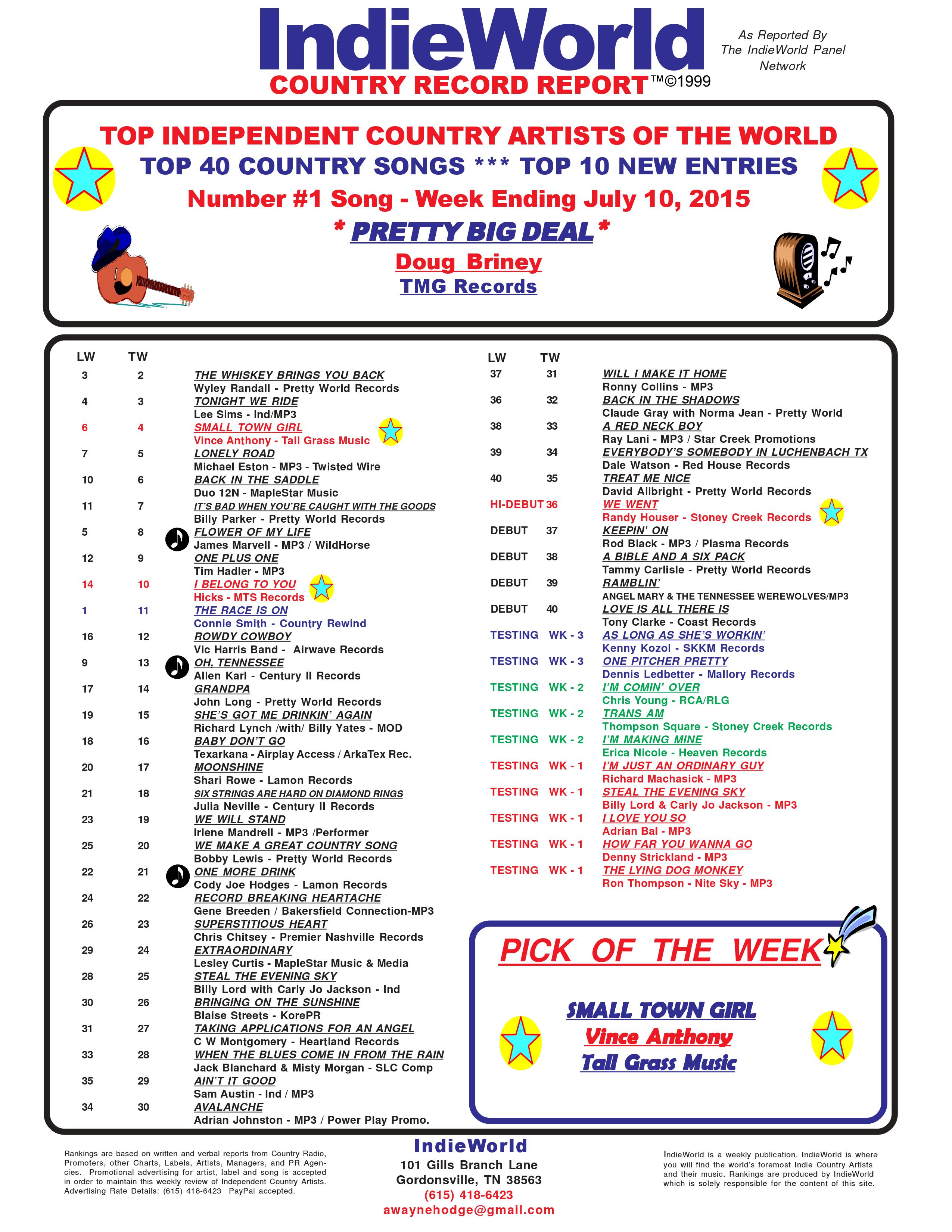 IndieWorld
COUNTRY RECORD REPORT™©1999

As Reported By The IndieWorld Panel Network

TOP INDEPENDENT COUNTRY ARTISTS OF THE WORLD
TOP 40 COUNTRY SONGS *** TOP 10 NEW ENTRIES
Number #1 Song - Week Ending July 10, 2015
* PRETTY BIG DEAL *
Doug Briney
TMG Records

| LW | TW | |
|---|---|---|
| 3 | 2 | THE WHISKEY BRINGS YOU BACK<br>Wyley Randall - Pretty World Records |
| 4 | 3 | TONIGHT WE RIDE<br>Lee Sims - Ind/MP3 |
| 6 | 4 | SMALL TOWN GIRL<br>Vince Anthony - Tall Grass Music |
| 7 | 5 | LONELY ROAD<br>Michael Eston - MP3 - Twisted Wire |
| 10 | 6 | BACK IN THE SADDLE<br>Duo 12N - MapleStar Music |
| 11 | 7 | IT'S BAD WHEN YOU'RE CAUGHT WITH THE GOODS<br>Billy Parker - Pretty World Records |
| 5 | 8 | FLOWER OF MY LIFE<br>James Marvell - MP3 / WildHorse |
| 12 | 9 | ONE PLUS ONE<br>Tim Hadler - MP3 |
| 14 | 10 | I BELONG TO YOU<br>Hicks - MTS Records |
| 1 | 11 | THE RACE IS ON<br>Connie Smith - Country Rewind |
| 16 | 12 | ROWDY COWBOY<br>Vic Harris Band - Airwave Records |
| 9 | 13 | OH, TENNESSEE<br>Allen Karl - Century II Records |
| 17 | 14 | GRANDPA<br>John Long - Pretty World Records |
| 19 | 15 | SHE'S GOT ME DRINKIN' AGAIN<br>Richard Lynch /with/ Billy Yates - MOD |
| 18 | 16 | BABY DON'T GO<br>Texarkana - Airplay Access / ArkaTex Rec. |
| 20 | 17 | MOONSHINE<br>Shari Rowe - Lamon Records |
| 21 | 18 | SIX STRINGS ARE HARD ON DIAMOND RINGS<br>Julia Neville - Century II Records |
| 23 | 19 | WE WILL STAND<br>Irlene Mandrell - MP3 /Performer |
| 25 | 20 | WE MAKE A GREAT COUNTRY SONG<br>Bobby Lewis - Pretty World Records |
| 22 | 21 | ONE MORE DRINK<br>Cody Joe Hodges - Lamon Records |
| 24 | 22 | RECORD BREAKING HEARTACHE<br>Gene Breeden / Bakersfield Connection-MP3 |
| 26 | 23 | SUPERSTITIOUS HEART<br>Chris Chitsey - Premier Nashville Records |
| 29 | 24 | EXTRAORDINARY<br>Lesley Curtis - MapleStar Music & Media |
| 28 | 25 | STEAL THE EVENING SKY<br>Billy Lord with Carly Jo Jackson - Ind |
| 30 | 26 | BRINGING ON THE SUNSHINE<br>Blaise Streets - KorePR |
| 31 | 27 | TAKING APPLICATIONS FOR AN ANGEL<br>C W Montgomery - Heartland Records |
| 33 | 28 | WHEN THE BLUES COME IN FROM THE RAIN<br>Jack Blanchard & Misty Morgan - SLC Comp |
| 35 | 29 | AIN'T IT GOOD<br>Sam Austin - Ind / MP3 |
| 34 | 30 | AVALANCHE<br>Adrian Johnston - MP3 / Power Play Promo. |

| LW | TW | |
|---|---|---|
| 37 | 31 | WILL I MAKE IT HOME<br>Ronny Collins - MP3 |
| 36 | 32 | BACK IN THE SHADOWS<br>Claude Gray with Norma Jean - Pretty World |
| 38 | 33 | A RED NECK BOY<br>Ray Lani - MP3 / Star Creek Promotions |
| 39 | 34 | EVERYBODY'S SOMEBODY IN LUCHENBACH TX<br>Dale Watson - Red House Records |
| 40 | 35 | TREAT ME NICE<br>David Allbright - Pretty World Records |
| HI-DEBUT | 36 | WE WENT<br>Randy Houser - Stoney Creek Records |
| DEBUT | 37 | KEEPIN' ON<br>Rod Black - MP3 / Plasma Records |
| DEBUT | 38 | A BIBLE AND A SIX PACK<br>Tammy Carlisle - Pretty World Records |
| DEBUT | 39 | RAMBLIN'<br>ANGEL MARY & THE TENNESSEE WEREWOLVES/MP3 |
| DEBUT | 40 | LOVE IS ALL THERE IS<br>Tony Clarke - Coast Records |
| TESTING | WK - 3 | AS LONG AS SHE'S WORKIN'<br>Kenny Kozol - SKKM Records |
| TESTING | WK - 3 | ONE PITCHER PRETTY<br>Dennis Ledbetter - Mallory Records |
| TESTING | WK - 2 | I'M COMIN' OVER<br>Chris Young - RCA/RLG |
| TESTING | WK - 2 | TRANS AM<br>Thompson Square - Stoney Creek Records |
| TESTING | WK - 2 | I'M MAKING MINE<br>Erica Nicole - Heaven Records |
| TESTING | WK - 1 | I'M JUST AN ORDINARY GUY<br>Richard Machasick - MP3 |
| TESTING | WK - 1 | STEAL THE EVENING SKY<br>Billy Lord & Carly Jo Jackson - MP3 |
| TESTING | WK - 1 | I LOVE YOU SO<br>Adrian Bal - MP3 |
| TESTING | WK - 1 | HOW FAR YOU WANNA GO<br>Denny Strickland - MP3 |
| TESTING | WK - 1 | THE LYING DOG MONKEY<br>Ron Thompson - Nite Sky - MP3 |

PICK OF THE WEEK
SMALL TOWN GIRL
Vince Anthony
Tall Grass Music

Rankings are based on written and verbal reports from Country Radio, Promoters, other Charts, Labels, Artists, Managers, and PR Agencies. Promotional advertising for artist, label and song is accepted in order to maintain this weekly review of Independent Country Artists. Advertising Rate Details: (615) 418-6423 PayPal accepted.

IndieWorld
101 Gills Branch Lane
Gordonsville, TN 38563
(615) 418-6423
awaynehodge@gmail.com

IndieWorld is a weekly publication. IndieWorld is where you will find the world's foremost Indie Country Artists and their music. Rankings are produced by IndieWorld which is solely responsible for the content of this site.